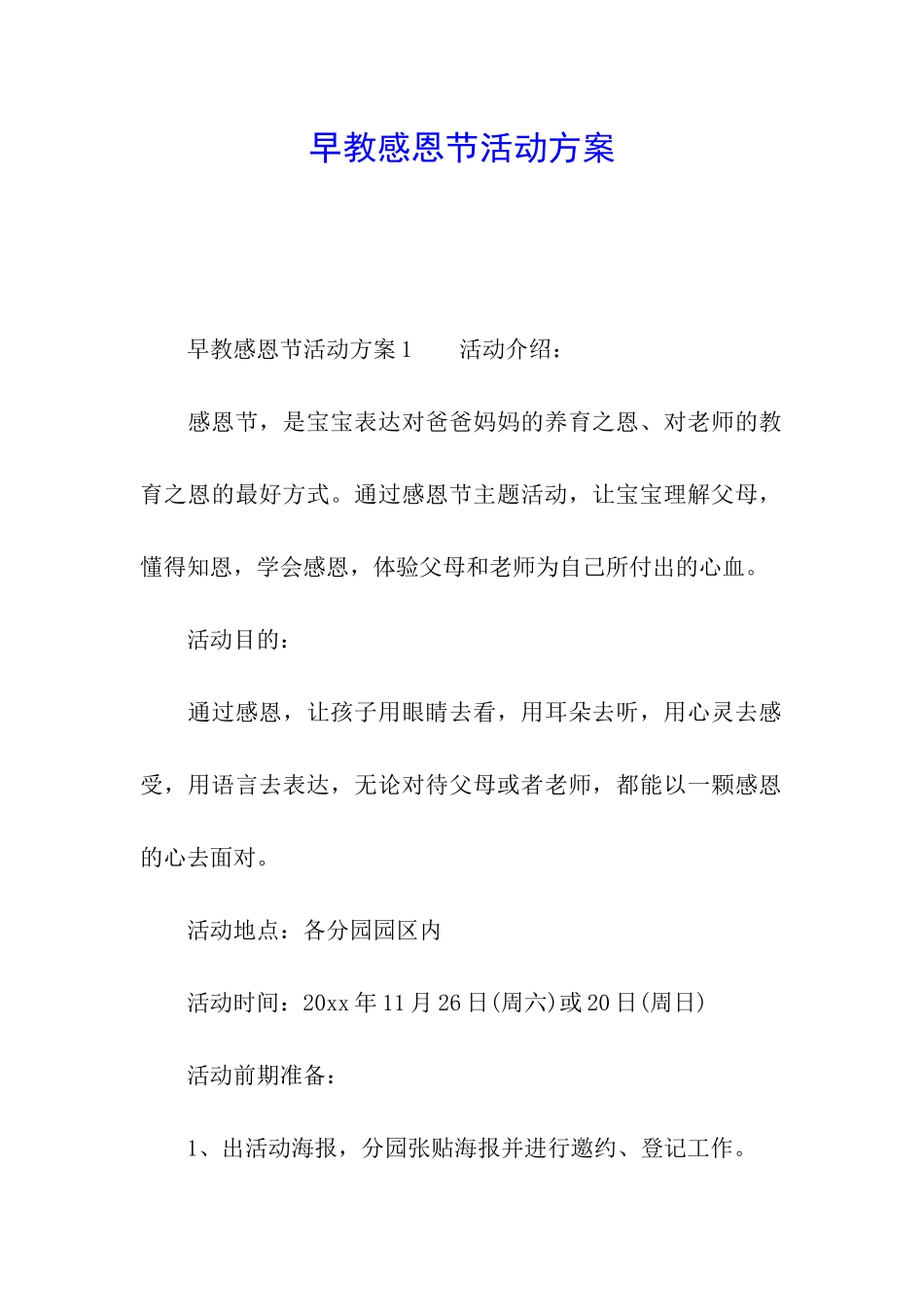 早教感恩节活动方案

早教感恩节活动方案1　　活动介绍：

感恩节，是宝宝表达对爸爸妈妈的养育之恩、对老师的教育之恩的最好方式。通过感恩节主题活动，让宝宝理解父母，懂得知恩，学会感恩，体验父母和老师为自己所付出的心血。

活动目的：

通过感恩，让孩子用眼睛去看，用耳朵去听，用心灵去感受，用语言去表达，无论对待父母或者老师，都能以一颗感恩的心去面对。

活动地点：各分园园区内

活动时间：20xx年11月26日(周六)或20日(周日)

活动前期准备：

1、出活动海报，分园张贴海报并进行邀约、登记工作。